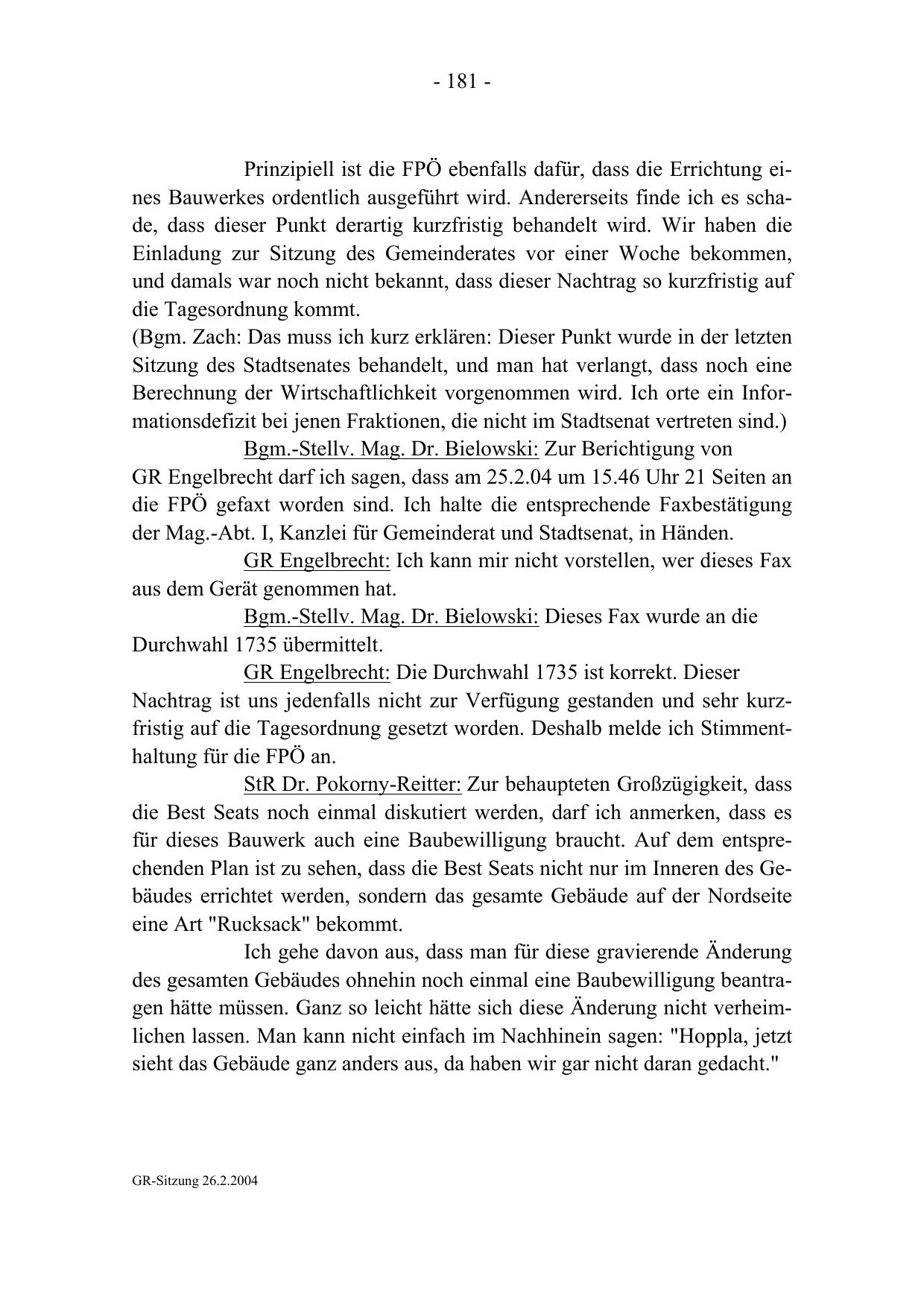 - 181 -

Prinzipiell ist die FPÖ ebenfalls dafür, dass die Errichtung eines Bauwerkes ordentlich ausgeführt wird. Andererseits finde ich es schade, dass dieser Punkt derartig kurzfristig behandelt wird. Wir haben die Einladung zur Sitzung des Gemeinderates vor einer Woche bekommen, und damals war noch nicht bekannt, dass dieser Nachtrag so kurzfristig auf die Tagesordnung kommt.
(Bgm. Zach: Das muss ich kurz erklären: Dieser Punkt wurde in der letzten Sitzung des Stadtsenates behandelt, und man hat verlangt, dass noch eine Berechnung der Wirtschaftlichkeit vorgenommen wird. Ich orte ein Informationsdefizit bei jenen Fraktionen, die nicht im Stadtsenat vertreten sind.)

Bgm.-Stellv. Mag. Dr. Bielowski: Zur Berichtigung von GR Engelbrecht darf ich sagen, dass am 25.2.04 um 15.46 Uhr 21 Seiten an die FPÖ gefaxt worden sind. Ich halte die entsprechende Faxbestätigung der Mag.-Abt. I, Kanzlei für Gemeinderat und Stadtsenat, in Händen.

GR Engelbrecht: Ich kann mir nicht vorstellen, wer dieses Fax aus dem Gerät genommen hat.

Bgm.-Stellv. Mag. Dr. Bielowski: Dieses Fax wurde an die Durchwahl 1735 übermittelt.

GR Engelbrecht: Die Durchwahl 1735 ist korrekt. Dieser Nachtrag ist uns jedenfalls nicht zur Verfügung gestanden und sehr kurzfristig auf die Tagesordnung gesetzt worden. Deshalb melde ich Stimmenthaltung für die FPÖ an.

StR Dr. Pokorny-Reitter: Zur behaupteten Großzügigkeit, dass die Best Seats noch einmal diskutiert werden, darf ich anmerken, dass es für dieses Bauwerk auch eine Baubewilligung braucht. Auf dem entsprechenden Plan ist zu sehen, dass die Best Seats nicht nur im Inneren des Gebäudes errichtet werden, sondern das gesamte Gebäude auf der Nordseite eine Art "Rucksack" bekommt.

Ich gehe davon aus, dass man für diese gravierende Änderung des gesamten Gebäudes ohnehin noch einmal eine Baubewilligung beantragen hätte müssen. Ganz so leicht hätte sich diese Änderung nicht verheimlichen lassen. Man kann nicht einfach im Nachhinein sagen: "Hoppla, jetzt sieht das Gebäude ganz anders aus, da haben wir gar nicht daran gedacht."

GR-Sitzung 26.2.2004